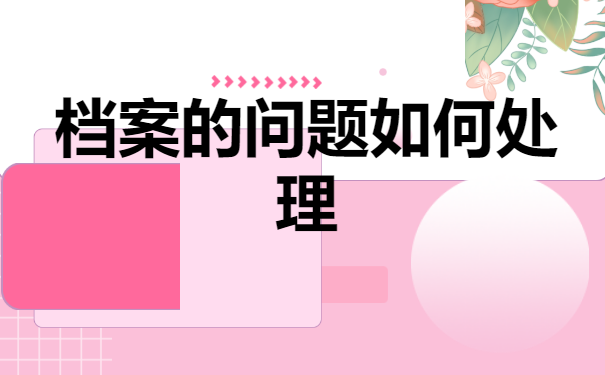 档案的问题如何处理